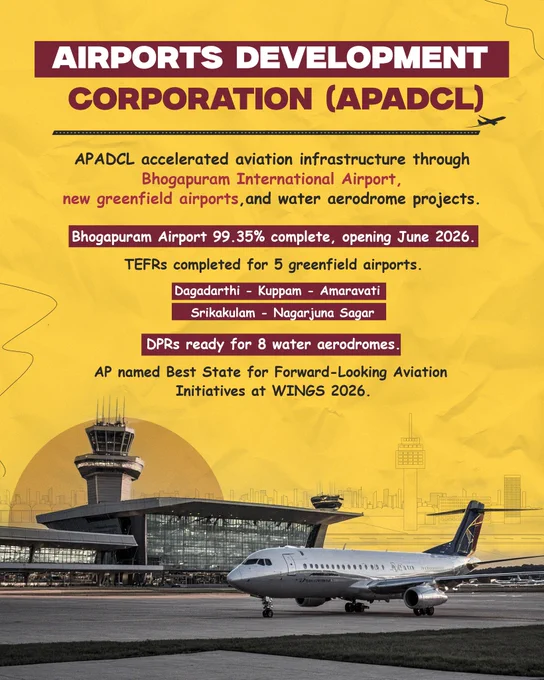 AIRPORTS DEVELOPMENT CORPORATION (APADCL)

APADCL accelerated aviation infrastructure through Bhogapuram International Airport, new greenfield airports,and water aerodrome projects.

Bhogapuram Airport 99.35% complete, opening June 2026.

TEFRs completed for 5 greenfield airports.

Dagadarthi - Kuppam - Amaravati

Srikakulam - Nagarjuna Sagar

DPRs ready for 8 water aerodromes.

AP named Best State for Forward-Looking Aviation Initiatives at WINGS 2026.